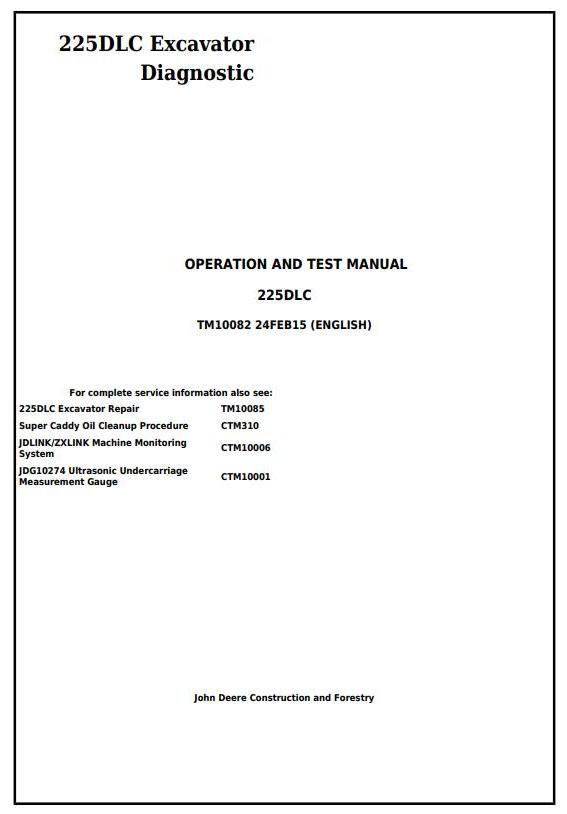 225DLC Excavator
Diagnostic

OPERATION AND TEST MANUAL

225DLC

TM10082 24FEB15 (ENGLISH)

For complete service information also see:

| | |
|---|---|
| 225DLC Excavator Repair | TM10085 |
| Super Caddy Oil Cleanup Procedure | CTM310 |
| JDLINK/ZXLINK Machine Monitoring System | CTM10006 |
| JDG10274 Ultrasonic Undercarriage Measurement Gauge | CTM10001 |

John Deere Construction and Forestry